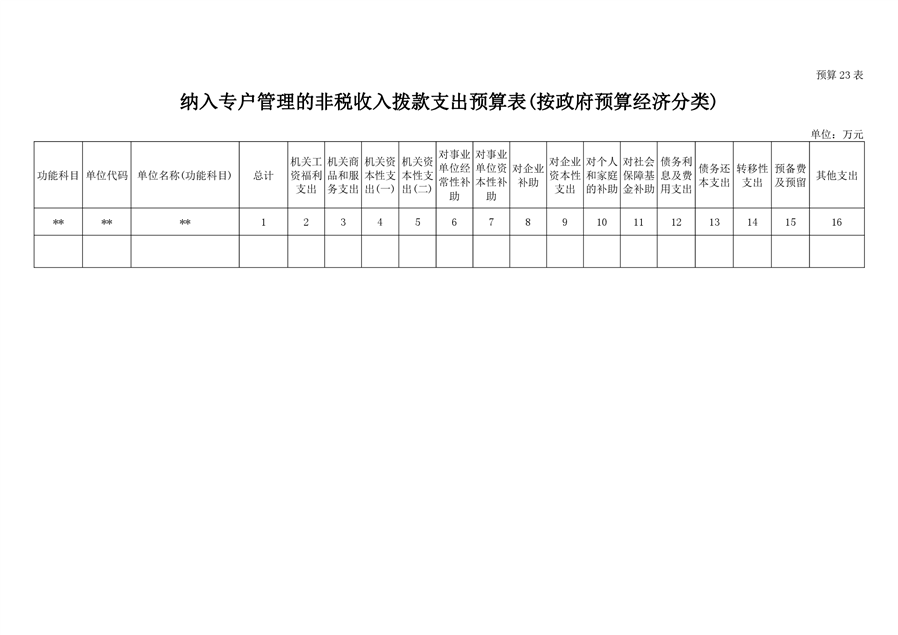 预算 23 表

纳入专户管理的非税收入拨款支出预算表(按政府预算经济分类)

单位：万元

| 功能科目 | 单位代码 | 单位名称(功能科目) | 总计 | 机关工资福利支出 | 机关商品和服务支出 | 机关资本性支出(一) | 机关资本性支出(二) | 对事业单位经常性补助 | 对事业单位资本性补助 | 对企业补助 | 对企业资本性支出 | 对个人和家庭的补助 | 对社会保障基金补助 | 债务利息及费用支出 | 债务还本支出 | 转移性支出 | 预备费及预留 | 其他支出 |
|---|---|---|---|---|---|---|---|---|---|---|---|---|---|---|---|---|---|---|
| ** | ** | ** | 1 | 2 | 3 | 4 | 5 | 6 | 7 | 8 | 9 | 10 | 11 | 12 | 13 | 14 | 15 | 16 |
| | | | | | | | | | | | | | | | | | | |